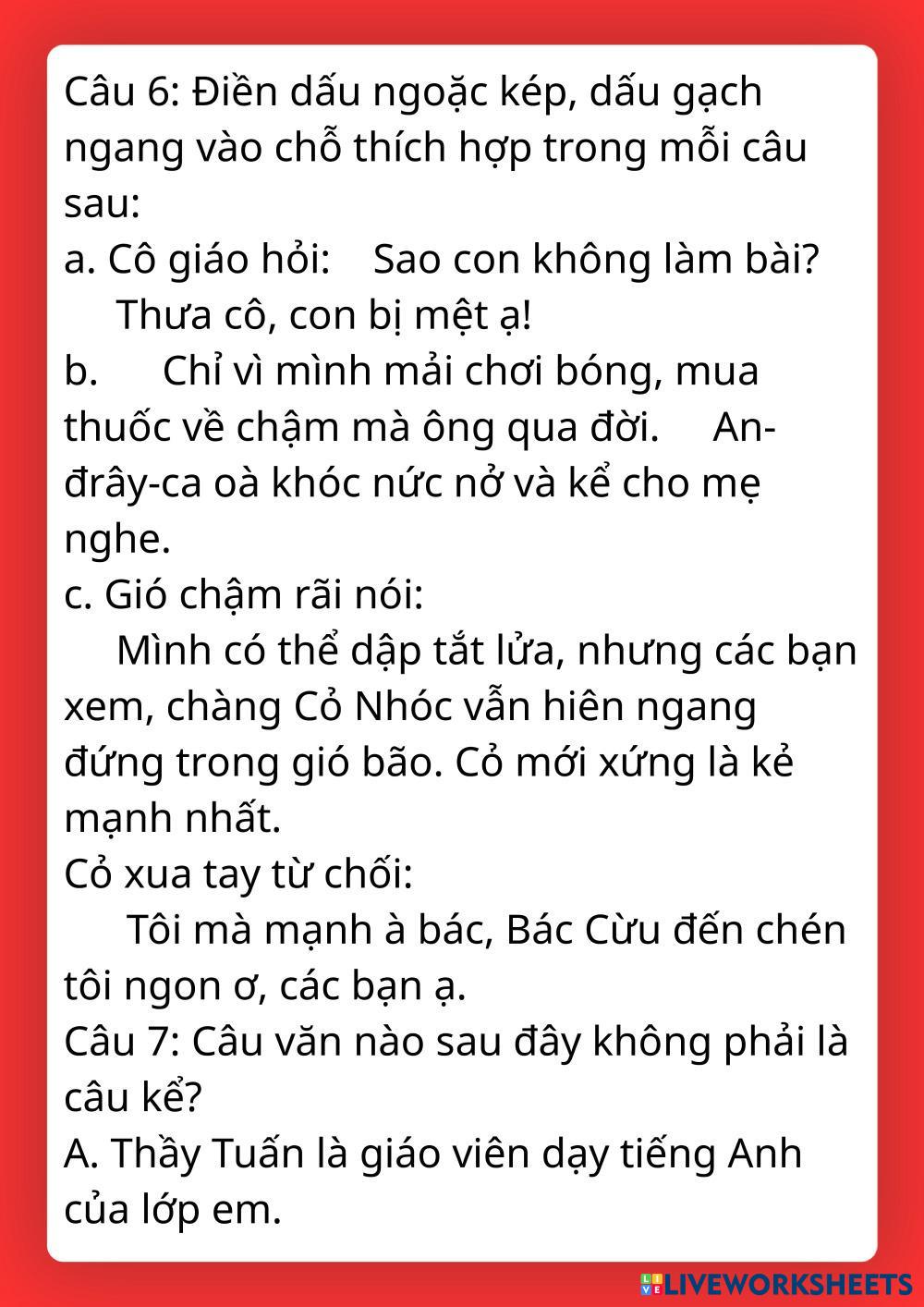 Câu 6: Điền dấu ngoặc kép, dấu gạch ngang vào chỗ thích hợp trong mỗi câu sau:
a. Cô giáo hỏi: Sao con không làm bài?
Thưa cô, con bị mệt ạ!
b. Chỉ vì mình mải chơi bóng, mua thuốc về chậm mà ông qua đời. An-đrây-ca oà khóc nức nở và kể cho mẹ nghe.
c. Gió chậm rãi nói:
Mình có thể dập tắt lửa, nhưng các bạn xem, chàng Cỏ Nhóc vẫn hiên ngang đứng trong gió bão. Cỏ mới xứng là kẻ mạnh nhất.
Cỏ xua tay từ chối:
Tôi mà mạnh à bác, Bác Cừu đến chén tôi ngon ơ, các bạn ạ.
Câu 7: Câu văn nào sau đây không phải là câu kể?
A. Thầy Tuấn là giáo viên dạy tiếng Anh của lớp em.

LIVEWORKSHEETS